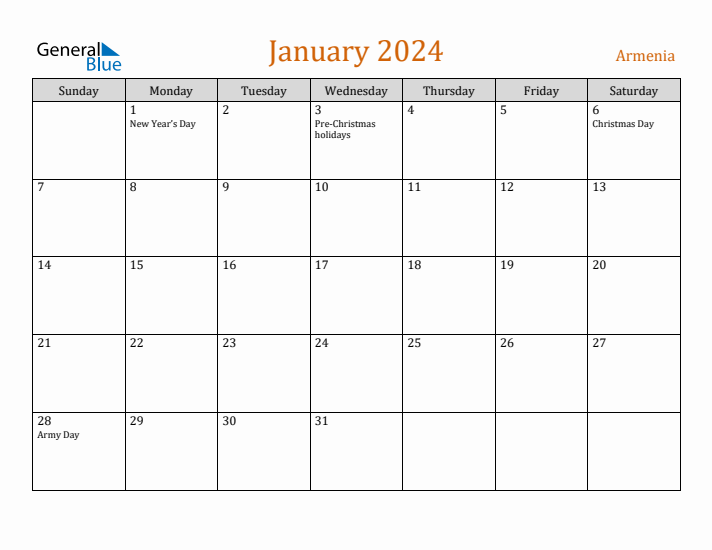 General Blue

January 2024

Armenia

| Sunday | Monday | Tuesday | Wednesday | Thursday | Friday | Saturday |
|---|---|---|---|---|---|---|
| | 1 New Year's Day | 2 | 3 Pre-Christmas holidays | 4 | 5 | 6 Christmas Day |
| 7 | 8 | 9 | 10 | 11 | 12 | 13 |
| 14 | 15 | 16 | 17 | 18 | 19 | 20 |
| 21 | 22 | 23 | 24 | 25 | 26 | 27 |
| 28 Army Day | 29 | 30 | 31 | | | |